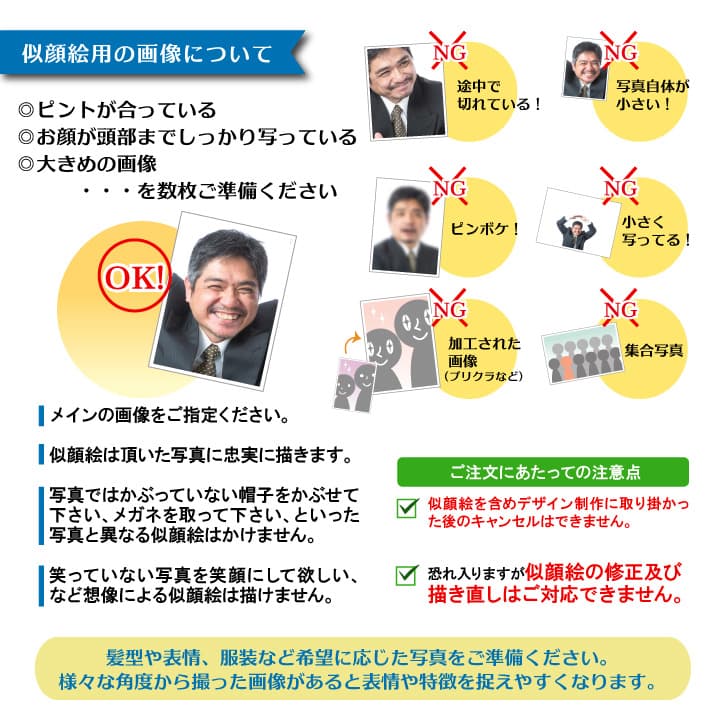 似顔絵用の画像について

◎ピントが合っている
◎お顔が頭部までしっかり写っている
◎大きめの画像
・・・を数枚ご準備ください

OK!

NG
途中で切れている！

NG
写真自体が小さい！

NG
ピンボケ！

NG
小さく写ってる！

NG
加工された画像
（プリクラなど）

NG
集合写真

メインの画像をご指定ください。

似顔絵は頂いた写真に忠実に描きます。

写真ではかぶっていない帽子をかぶせて下さい、メガネを取って下さい、といった写真と異なる似顔絵はかけません。

笑っていない写真を笑顔にして欲しい、など想像による似顔絵は描けません。

ご注文にあたっての注意点

似顔絵を含めデザイン制作に取り掛かった後のキャンセルはできません。

恐れ入りますが似顔絵の修正及び描き直しはご対応できません。

髪型や表情、服装など希望に応じた写真をご準備ください。
様々な角度から撮った画像があると表情や特徴を捉えやすくなります。